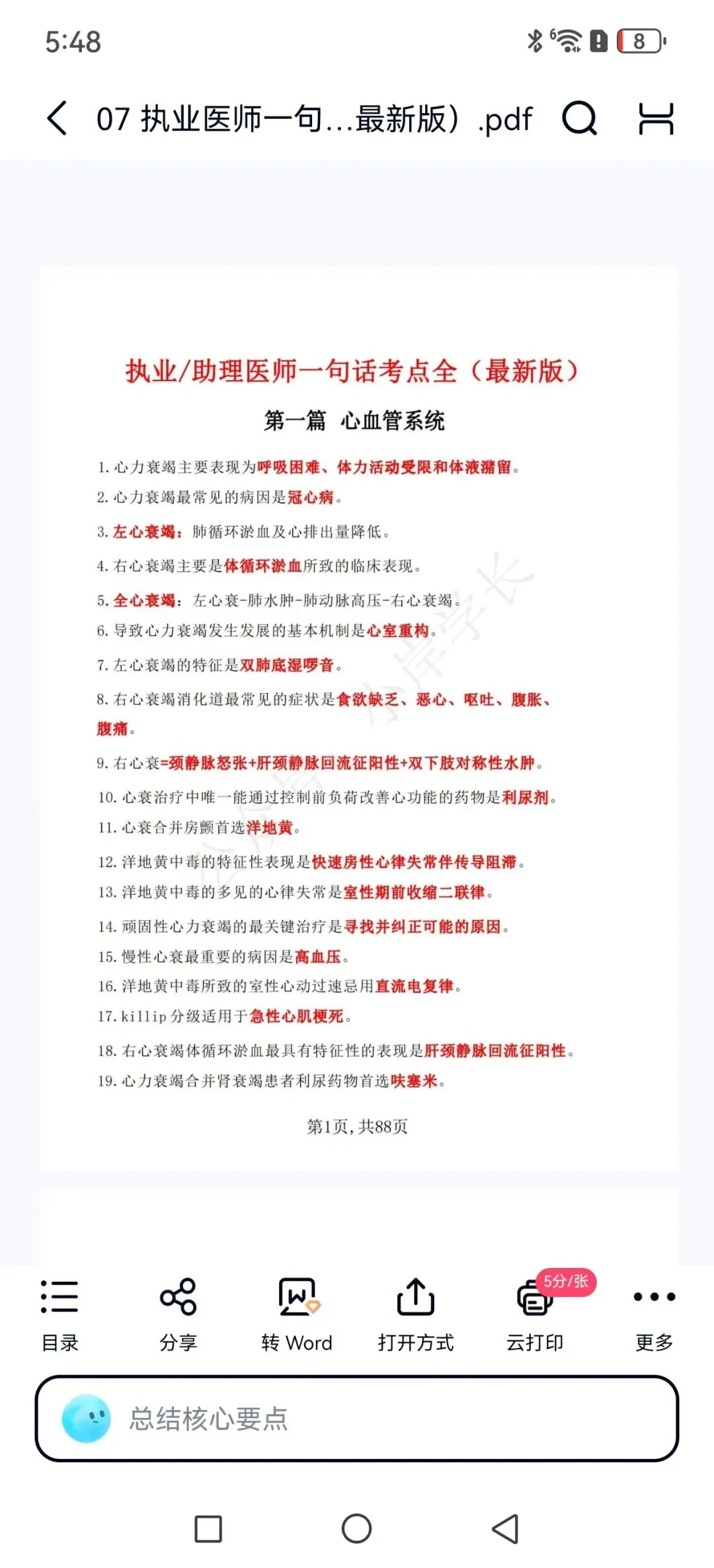 5:48

8

07 执业医师一句...最新版）.pdf

执业/助理医师一句话考点全（最新版）

第一篇 心血管系统

1. 心力衰竭主要表现为呼吸困难、体力活动受限和体液潴留。

2. 心力衰竭最常见的病因是冠心病。

3. 左心衰竭：肺循环淤血及心排出量降低。

4. 右心衰竭主要是体循环淤血所致的临床表现。

5. 全心衰竭：左心衰-肺水肿-肺动脉高压-右心衰竭。

6. 导致心力衰竭发生发展的基本机制是心室重构。

7. 左心衰竭的特征是双肺底湿啰音。

8. 右心衰竭消化道最常见的症状是食欲缺乏、恶心、呕吐、腹胀、腹痛。

9. 右心衰=颈静脉怒张+肝颈静脉回流征阳性+双下肢对称性水肿。

10. 心衰治疗中唯一能通过控制前负荷改善心功能的药物是利尿剂。

11. 心衰合并房颤首选洋地黄。

12. 洋地黄中毒的特征性表现是快速房性心律失常伴传导阻滞。

13. 洋地黄中毒的多见的心律失常是室性期前收缩二联律。

14. 顽固性心力衰竭的最关键治疗是寻找并纠正可能的原因。

15. 慢性心衰最重要的病因是高血压。

16. 洋地黄中毒所致的室性心动过速忌用直流电复律。

17. killip 分级适用于急性心肌梗死。

18. 右心衰竭体循环淤血最具有特征性的表现是肝颈静脉回流征阳性。

19. 心力衰竭合并肾衰竭患者利尿药物首选呋塞米。

第1页，共88页

目录 分享 转 Word 打开方式 5分/张 云打印 更多

总结核心要点